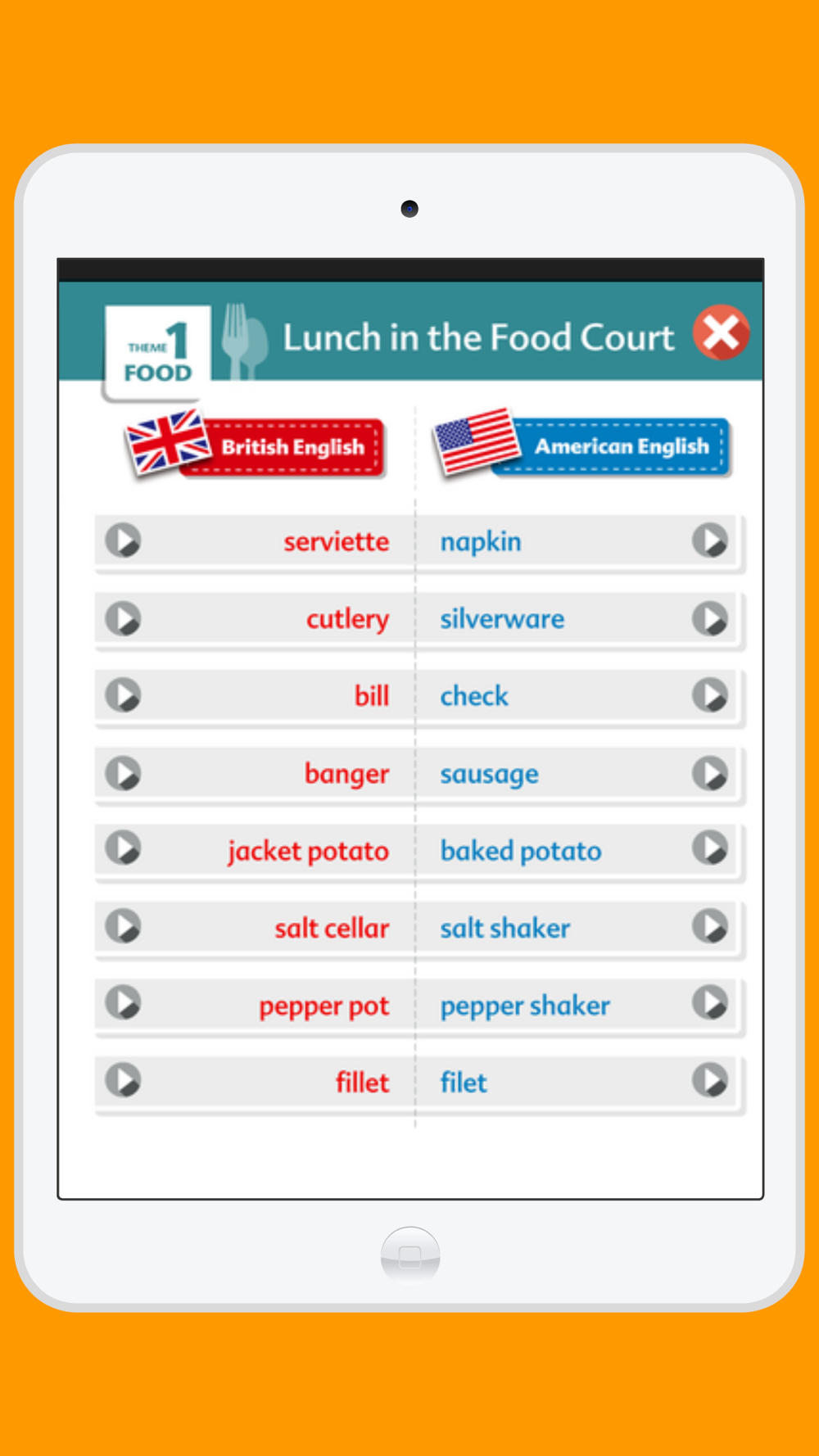 THEME 1
FOOD

Lunch in the Food Court

| British English | American English |
|---|---|
| serviette | napkin |
| cutlery | silverware |
| bill | check |
| banger | sausage |
| jacket potato | baked potato |
| salt cellar | salt shaker |
| pepper pot | pepper shaker |
| fillet | filet |